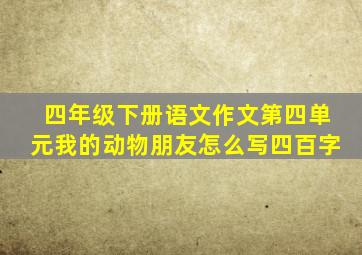 四年级下册语文作文第四单元我的动物朋友怎么写四百字